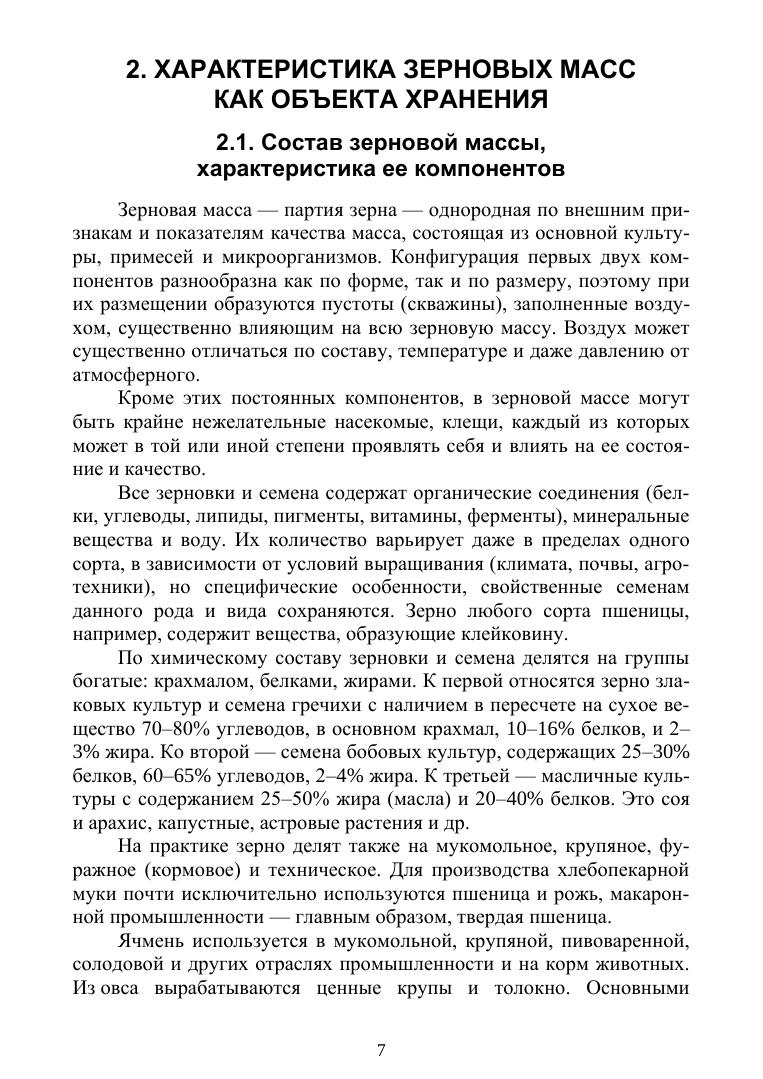 2. ХАРАКТЕРИСТИКА ЗЕРНОВЫХ МАСС КАК ОБЪЕКТА ХРАНЕНИЯ

2.1. Состав зерновой массы, характеристика ее компонентов

Зерновая масса — партия зерна — однородная по внешним признакам и показателям качества масса, состоящая из основной культуры, примесей и микроорганизмов. Конфигурация первых двух компонентов разнообразна как по форме, так и по размеру, поэтому при их размещении образуются пустоты (скважины), заполненные воздухом, существенно влияющим на всю зерновую массу. Воздух может существенно отличаться по составу, температуре и даже давлению от атмосферного.

Кроме этих постоянных компонентов, в зерновой массе могут быть крайне нежелательные насекомые, клещи, каждый из которых может в той или иной степени проявлять себя и влиять на ее состояние и качество.

Все зерновки и семена содержат органические соединения (белки, углеводы, липиды, пигменты, витамины, ферменты), минеральные вещества и воду. Их количество варьирует даже в пределах одного сорта, в зависимости от условий выращивания (климата, почвы, агротехники), но специфические особенности, свойственные семенам данного рода и вида сохраняются. Зерно любого сорта пшеницы, например, содержит вещества, образующие клейковину.

По химическому составу зерновки и семена делятся на группы богатые: крахмалом, белками, жирами. К первой относятся зерно злаковых культур и семена гречихи с наличием в пересчете на сухое вещество 70–80% углеводов, в основном крахмал, 10–16% белков, и 2–3% жира. Ко второй — семена бобовых культур, содержащих 25–30% белков, 60–65% углеводов, 2–4% жира. К третьей — масличные культуры с содержанием 25–50% жира (масла) и 20–40% белков. Это соя и арахис, капустные, астровые растения и др.

На практике зерно делят также на мукомольное, крупяное, фуражное (кормовое) и техническое. Для производства хлебопекарной муки почти исключительно используются пшеница и рожь, макаронной промышленности — главным образом, твердая пшеница.

Ячмень используется в мукомольной, крупяной, пивоваренной, солодовой и других отраслях промышленности и на корм животных. Из овса вырабатываются ценные крупы и толокно. Основными

7